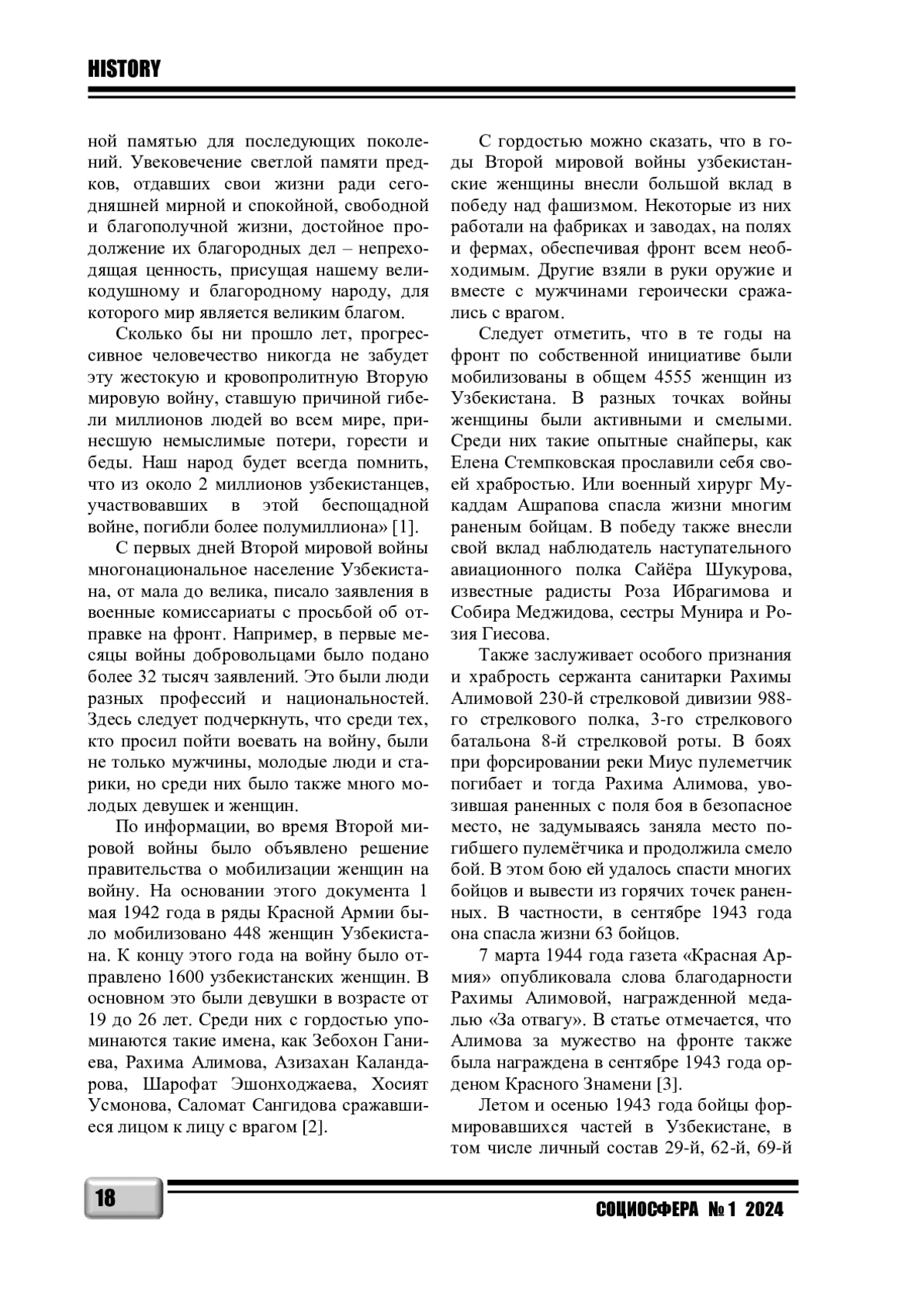 HISTORY

ной памятью для последующих поколений. Увековечение светлой памяти предков, отдавших свои жизни ради сегодняшней мирной и спокойной, свободной и благополучной жизни, достойное продолжение их благородных дел – непреходящая ценность, присущая нашему великодушному и благородному народу, для которого мир является великим благом.

Сколько бы ни прошло лет, прогрессивное человечество никогда не забудет эту жестокую и кровопролитную Вторую мировую войну, ставшую причиной гибели миллионов людей во всем мире, принесшую немыслимые потери, горести и беды. Наш народ будет всегда помнить, что из около 2 миллионов узбекистанцев, участвовавших в этой беспощадной войне, погибли более полумиллиона» [1].

С первых дней Второй мировой войны многонациональное население Узбекистана, от мала до велика, писало заявления в военные комиссариаты с просьбой об отправке на фронт. Например, в первые месяцы войны добровольцами было подано более 32 тысяч заявлений. Это были люди разных профессий и национальностей. Здесь следует подчеркнуть, что среди тех, кто просил пойти воевать на войну, были не только мужчины, молодые люди и старики, но среди них было также много молодых девушек и женщин.

По информации, во время Второй мировой войны было объявлено решение правительства о мобилизации женщин на войну. На основании этого документа 1 мая 1942 года в ряды Красной Армии было мобилизовано 448 женщин Узбекистана. К концу этого года на войну было отправлено 1600 узбекистанских женщин. В основном это были девушки в возрасте от 19 до 26 лет. Среди них с гордостью упоминаются такие имена, как Зебохон Ганиева, Рахима Алимова, Азизахан Каландарова, Шарофат Эшонходжаева, Хосият Усмонова, Саломат Сангидова сражавшиеся лицом к лицу с врагом [2].

С гордостью можно сказать, что в годы Второй мировой войны узбекистанские женщины внесли большой вклад в победу над фашизмом. Некоторые из них работали на фабриках и заводах, на полях и фермах, обеспечивая фронт всем необходимым. Другие взяли в руки оружие и вместе с мужчинами героически сражались с врагом.

Следует отметить, что в те годы на фронт по собственной инициативе были мобилизованы в общем 4555 женщин из Узбекистана. В разных точках войны женщины были активными и смелыми. Среди них такие опытные снайперы, как Елена Стемпковская прославили себя своей храбростью. Или военный хирург Мукаддам Ашрапова спасла жизни многим раненым бойцам. В победу также внесли свой вклад наблюдатель наступательного авиационного полка Сайёра Шукурова, известные радисты Роза Ибрагимова и Собира Меджидова, сестры Мунира и Розия Гиесова.

Также заслуживает особого признания и храбрость сержанта санитарки Рахимы Алимовой 230-й стрелковой дивизии 988-го стрелкового полка, 3-го стрелкового батальона 8-й стрелковой роты. В боях при форсировании реки Миус пулеметчик погибает и тогда Рахима Алимова, увозившая раненных с поля боя в безопасное место, не задумываясь заняла место погибшего пулемётчика и продолжила смело бой. В этом бою ей удалось спасти многих бойцов и вывести из горячих точек раненных. В частности, в сентябре 1943 года она спасла жизни 63 бойцов.

7 марта 1944 года газета «Красная Армия» опубликовала слова благодарности Рахимы Алимовой, награжденной медалью «За отвагу». В статье отмечается, что Алимова за мужество на фронте также была награждена в сентябре 1943 года орденом Красного Знамени [3].

Летом и осенью 1943 года бойцы формировавшихся частей в Узбекистане, в том числе личный состав 29-й, 62-й, 69-й

18

СОЦИОСФЕРА № 1 2024